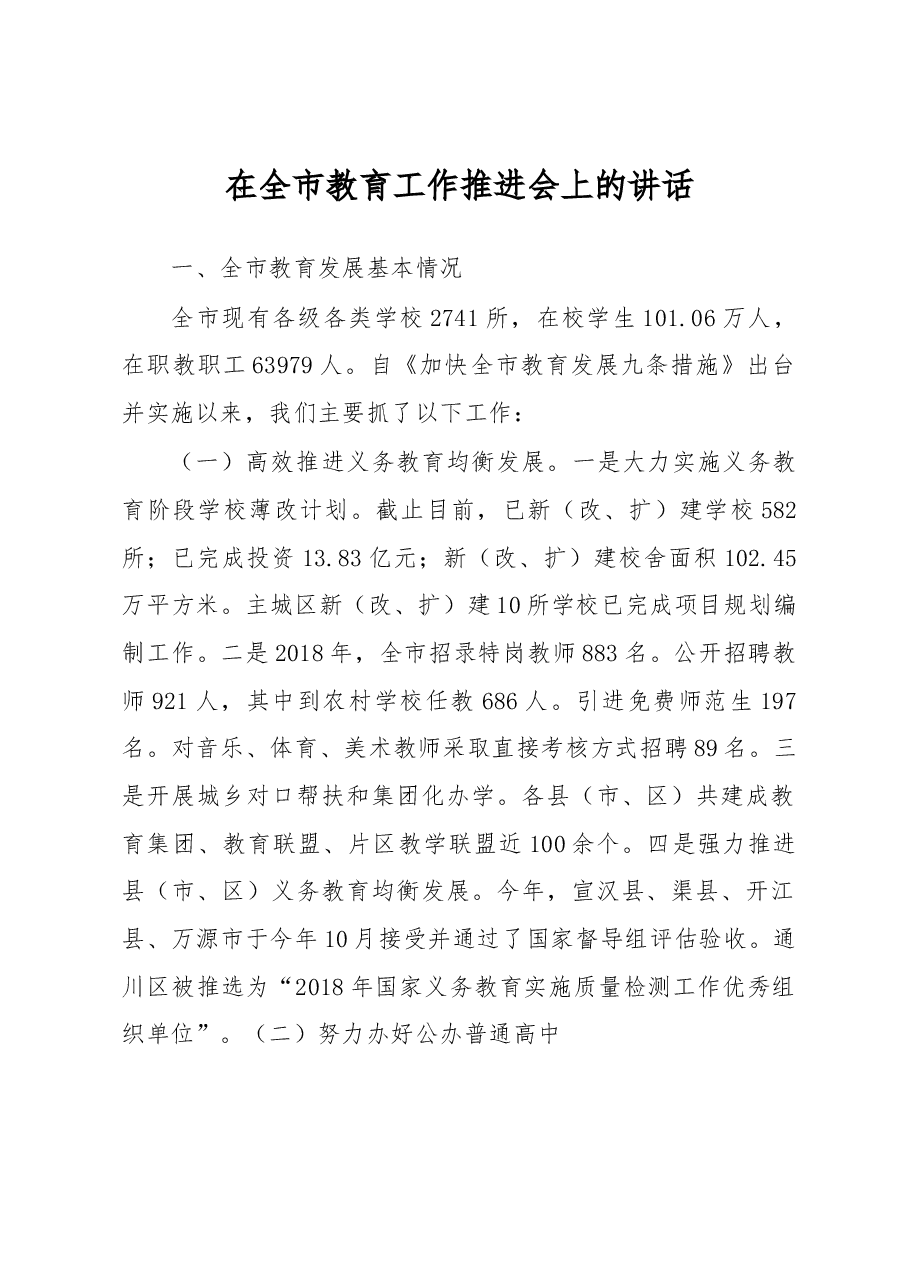 在全市教育工作推进会上的讲话

一、全市教育发展基本情况

全市现有各级各类学校2741所，在校学生101.06万人，在职教职工63979人。自《加快全市教育发展九条措施》出台并实施以来，我们主要抓了以下工作：

（一）高效推进义务教育均衡发展。一是大力实施义务教育阶段学校薄改计划。截止目前，已新（改、扩）建学校582所；已完成投资13.83亿元；新（改、扩）建校舍面积102.45万平方米。主城区新（改、扩）建10所学校已完成项目规划编制工作。二是2018年，全市招录特岗教师883名。公开招聘教师921人，其中到农村学校任教686人。引进免费师范生197名。对音乐、体育、美术教师采取直接考核方式招聘89名。三是开展城乡对口帮扶和集团化办学。各县（市、区）共建成教育集团、教育联盟、片区教学联盟近100余个。四是强力推进县（市、区）义务教育均衡发展。今年，宣汉县、渠县、开江县、万源市于今年10月接受并通过了国家督导组评估验收。通川区被推选为“2018年国家义务教育实施质量检测工作优秀组织单位”。（二）努力办好公办普通高中